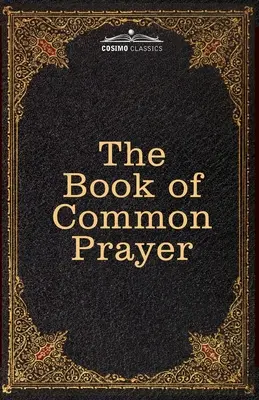 COSIMO CLASSICS

The Book of Common Prayer